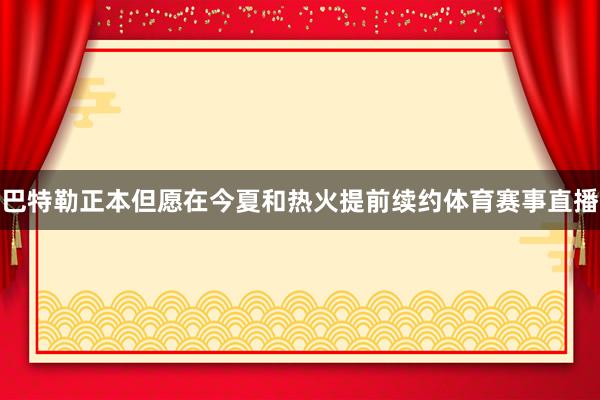 巴特勒正本但愿在今夏和热火提前续约体育赛事直播